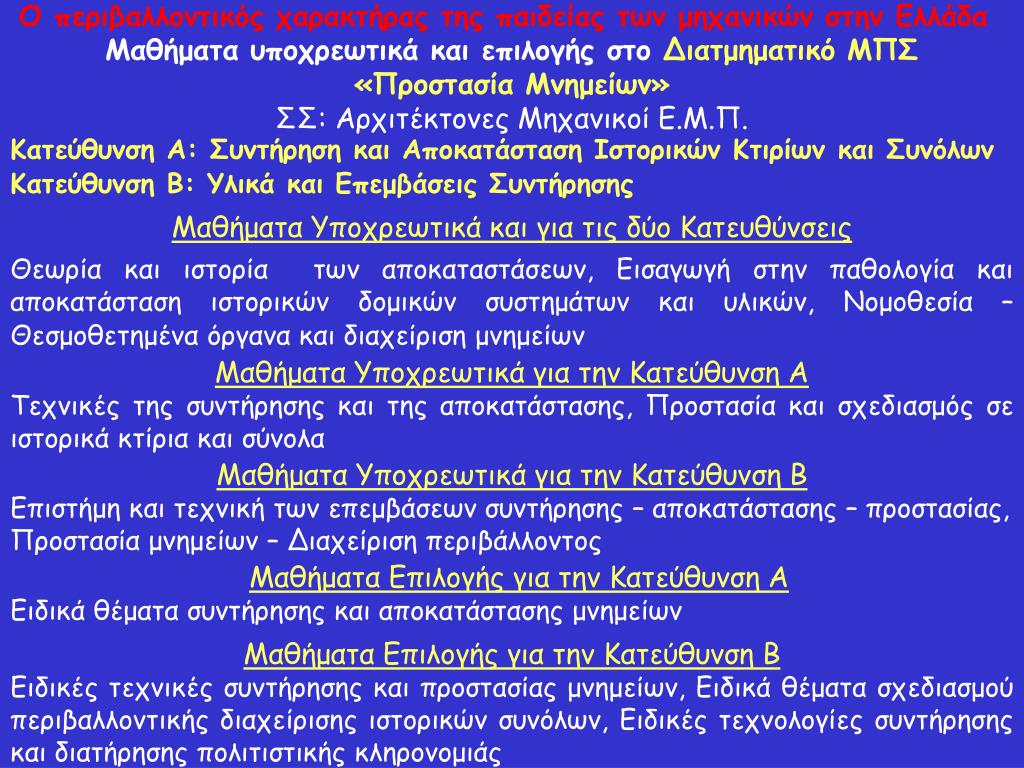 Ο περιβαλλοντικός χαρακτήρας της παιδείας των μηχανικών στην Ελλάδα
Μαθήματα υποχρεωτικά και επιλογής στο Διατμηματικό ΜΠΣ
«Προστασία Μνημείων»
ΣΣ: Αρχιτέκτονες Μηχανικοί Ε.Μ.Π.
Κατεύθυνση Α: Συντήρηση και Αποκατάσταση Ιστορικών Κτιρίων και Συνόλων
Κατεύθυνση Β: Υλικά και Επεμβάσεις Συντήρησης

Μαθήματα Υποχρεωτικά και για τις δύο Κατευθύνσεις

Θεωρία και ιστορία των αποκαταστάσεων, Εισαγωγή στην παθολογία και αποκατάσταση ιστορικών δομικών συστημάτων και υλικών, Νομοθεσία – Θεσμοθετημένα όργανα και διαχείριση μνημείων

Μαθήματα Υποχρεωτικά για την Κατεύθυνση Α

Τεχνικές της συντήρησης και της αποκατάστασης, Προστασία και σχεδιασμός σε ιστορικά κτίρια και σύνολα

Μαθήματα Υποχρεωτικά για την Κατεύθυνση Β

Επιστήμη και τεχνική των επεμβάσεων συντήρησης – αποκατάστασης – προστασίας, Προστασία μνημείων – Διαχείριση περιβάλλοντος

Μαθήματα Επιλογής για την Κατεύθυνση Α

Ειδικά θέματα συντήρησης και αποκατάστασης μνημείων

Μαθήματα Επιλογής για την Κατεύθυνση Β

Ειδικές τεχνικές συντήρησης και προστασίας μνημείων, Ειδικά θέματα σχεδιασμού περιβαλλοντικής διαχείρισης ιστορικών συνόλων, Ειδικές τεχνολογίες συντήρησης και διατήρησης πολιτιστικής κληρονομιάς